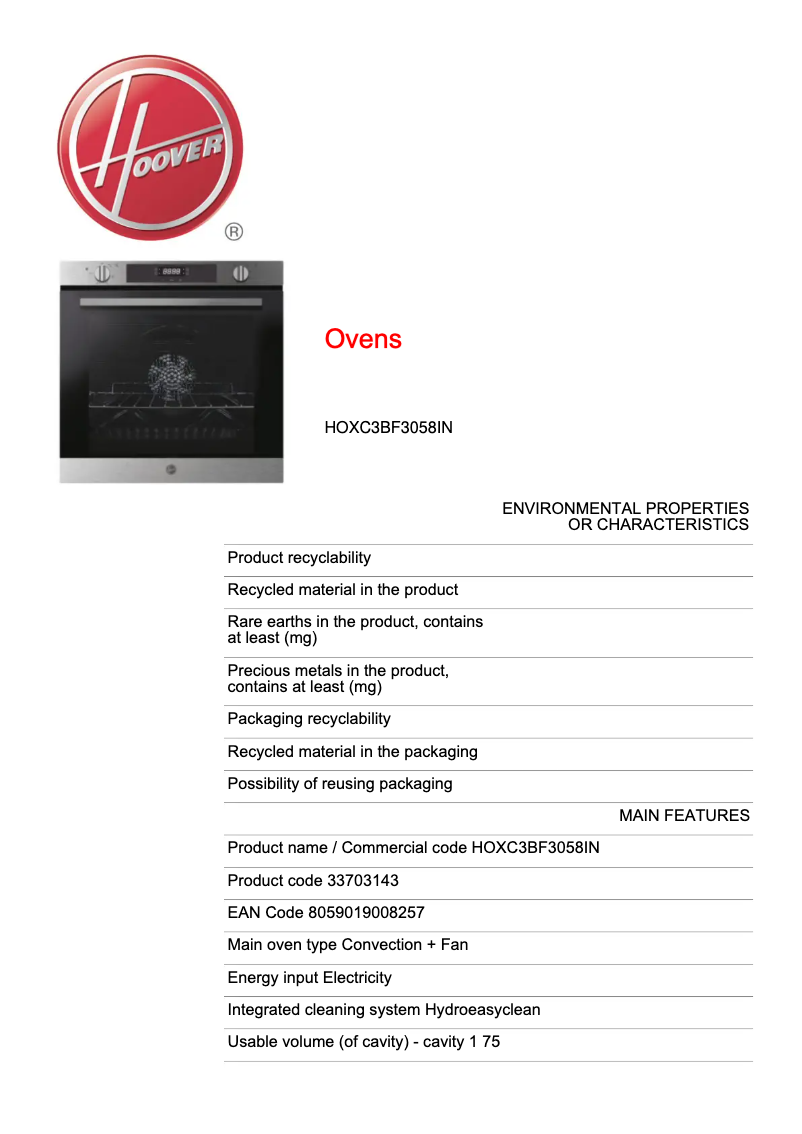 HOOVER ®

Ovens

HOXC3BF3058IN

ENVIRONMENTAL PROPERTIES OR CHARACTERISTICS

Product recyclability

Recycled material in the product

Rare earths in the product, contains at least (mg)

Precious metals in the product, contains at least (mg)

Packaging recyclability

Recycled material in the packaging

Possibility of reusing packaging

MAIN FEATURES

Product name / Commercial code HOXC3BF3058IN

Product code 33703143

EAN Code 8059019008257

Main oven type Convection + Fan

Energy input Electricity

Integrated cleaning system Hydroeasyclean

Usable volume (of cavity) - cavity 1 75